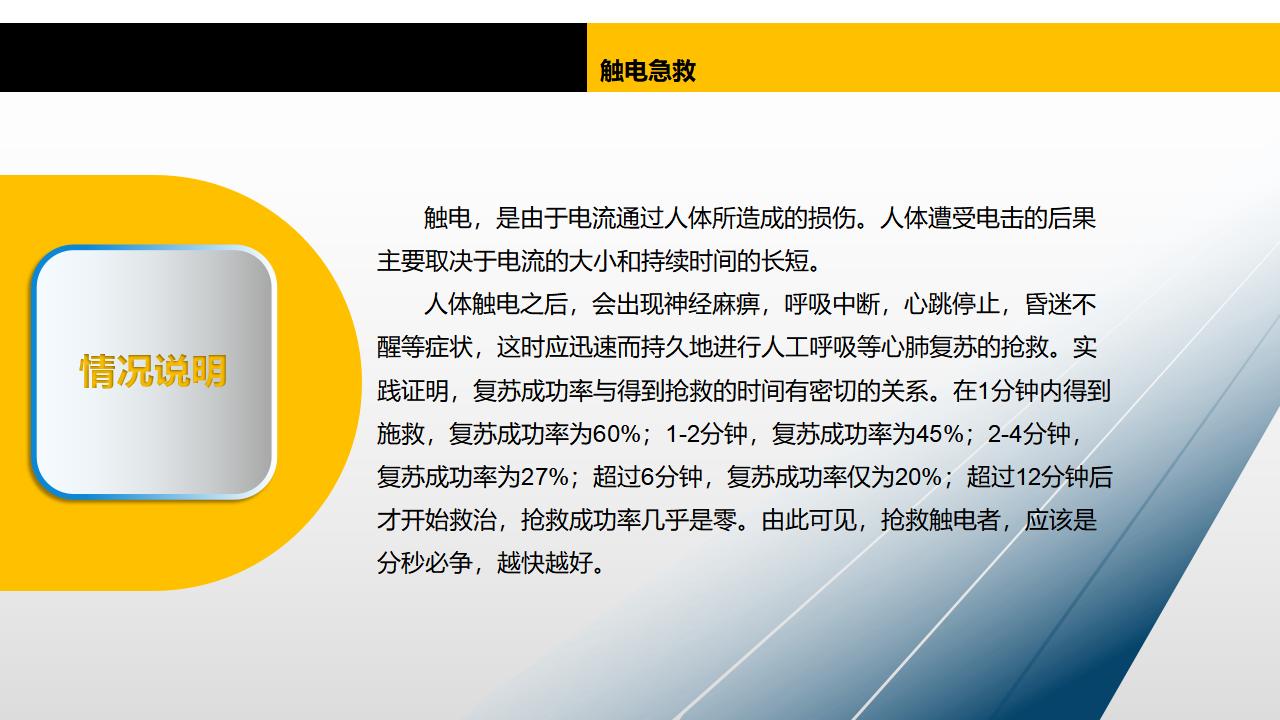 触电急救

情况说明

触电，是由于电流通过人体所造成的损伤。人体遭受电击的后果主要取决于电流的大小和持续时间的长短。

人体触电之后，会出现神经麻痹，呼吸中断，心跳停止，昏迷不醒等症状，这时应迅速而持久地进行人工呼吸等心肺复苏的抢救。实践证明，复苏成功率与得到抢救的时间有密切的关系。在1分钟内得到施救，复苏成功率为60%；1-2分钟，复苏成功率为45%；2-4分钟，复苏成功率为27%；超过6分钟，复苏成功率仅为20%；超过12分钟后才开始救治，抢救成功率几乎是零。由此可见，抢救触电者，应该是分秒必争，越快越好。